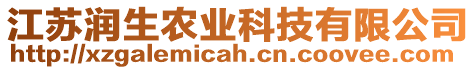 江苏润生农业科技有限公司
http://xzgalemicah.cn.coovee.com